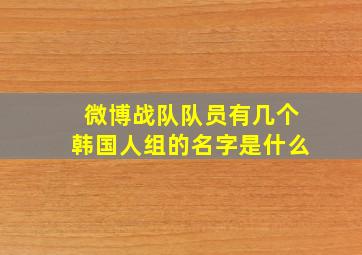 微博战队队员有几个
韩国人组的名字是什么